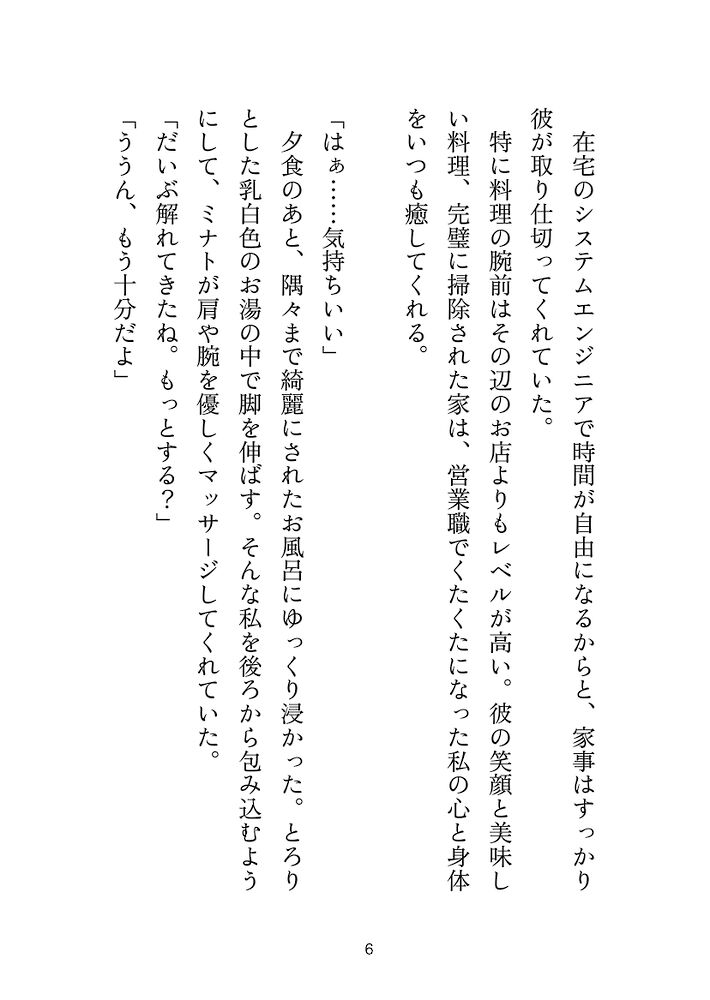 在宅のシステムエンジニアで時間が自由になるからと、家事はすっかり彼が取り仕切ってくれていた。

特に料理の腕前はその辺のお店よりもレベルが高い。彼の笑顔と美味しい料理、完璧に掃除された家は、営業職でくたくたになった私の心と身体をいつも癒してくれる。

「はぁ……気持ちいい」

夕食のあと、隅々まで綺麗にされたお風呂にゆっくり浸かった。とろりとした乳白色のお湯の中で脚を伸ばす。そんな私を後ろから包み込むようにして、ミナトが肩や腕を優しくマッサージしてくれていた。

「だいぶ解れてきたね。もっとする？」

「ううん、もう十分だよ」

6